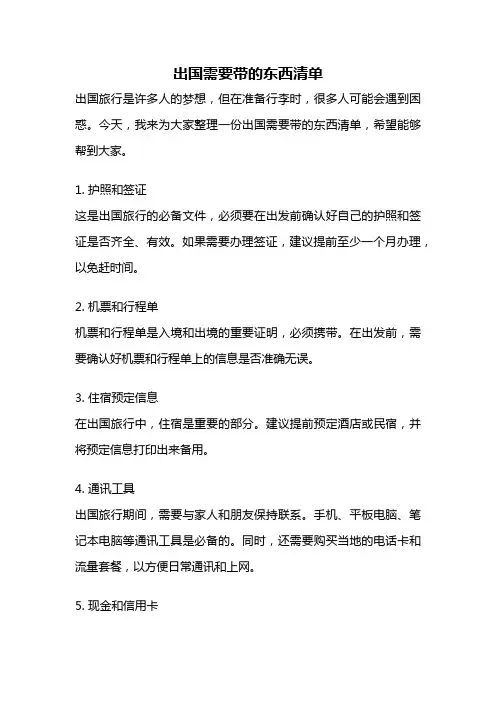 出国需要带的东西清单

出国旅行是许多人的梦想，但在准备行李时，很多人可能会遇到困惑。今天，我来为大家整理一份出国需要带的东西清单，希望能够帮到大家。

1. 护照和签证

这是出国旅行的必备文件，必须要在出发前确认好自己的护照和签证是否齐全、有效。如果需要办理签证，建议提前至少一个月办理，以免赶时间。

2. 机票和行程单

机票和行程单是入境和出境的重要证明，必须携带。在出发前，需要确认好机票和行程单上的信息是否准确无误。

3. 住宿预定信息

在出国旅行中，住宿是重要的部分。建议提前预定酒店或民宿，并将预定信息打印出来备用。

4. 通讯工具

出国旅行期间，需要与家人和朋友保持联系。手机、平板电脑、笔记本电脑等通讯工具是必备的。同时，还需要购买当地的电话卡和流量套餐，以方便日常通讯和上网。

5. 现金和信用卡